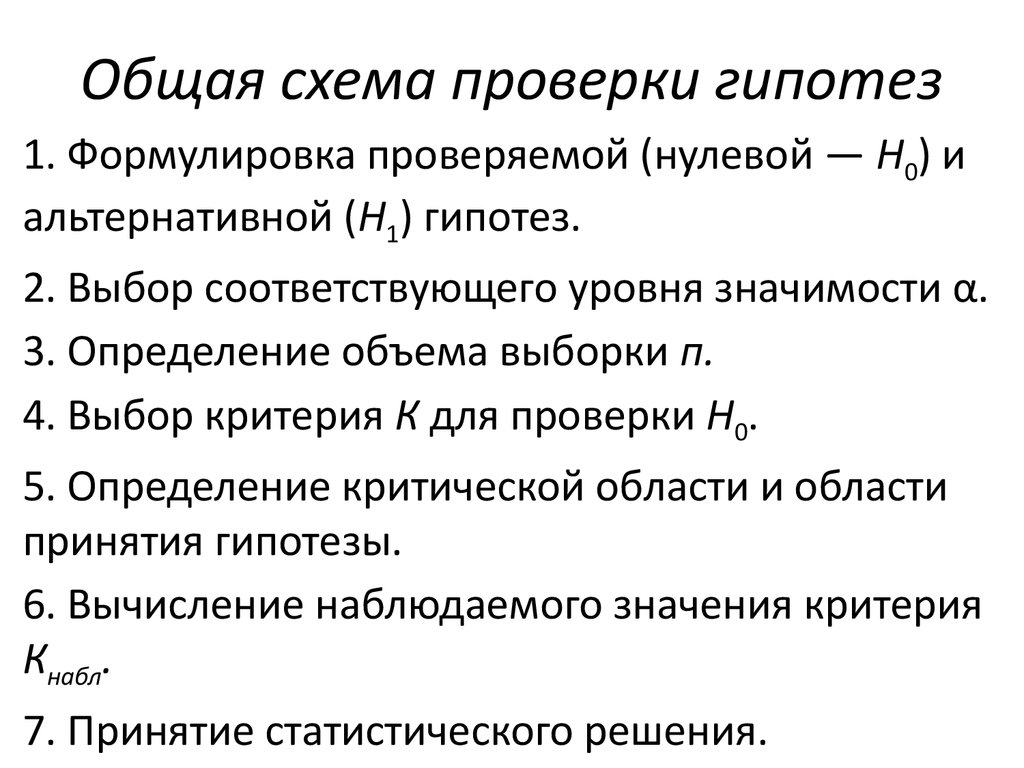 Общая схема проверки гипотез

1. Формулировка проверяемой (нулевой — $H_0$) и альтернативной ($H_1$) гипотез.

2. Выбор соответствующего уровня значимости α.

3. Определение объема выборки $n$.

4. Выбор критерия $K$ для проверки $H_0$.

5. Определение критической области и области принятия гипотезы.

6. Вычисление наблюдаемого значения критерия $K_{набл}$.

7. Принятие статистического решения.